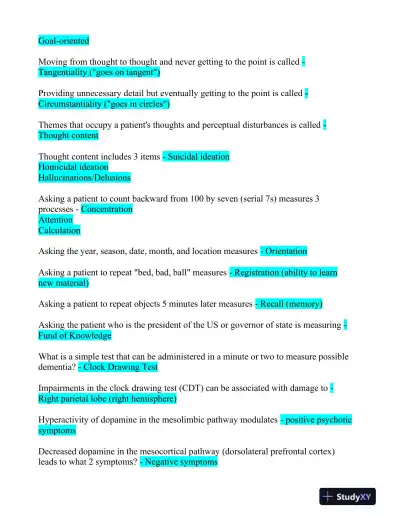 Goal-oriented

Moving from thought to thought and never getting to the point is called - Tangentiality ("goes on tangent")

Providing unnecessary detail but eventually getting to the point is called - Circumstantiality ("goes in circles")

Themes that occupy a patient's thoughts and perceptual disturbances is called - Thought content

Thought content includes 3 items - Suicidal ideation
Homicidal ideation
Hallucinations/Delusions

Asking a patient to count backward from 100 by seven (serial 7s) measures 3 processes - Concentration
Attention
Calculation

Asking the year, season, date, month, and location measures - Orientation

Asking a patient to repeat "bed, bad, ball" measures - Registration (ability to learn new material)

Asking a patient to repeat objects 5 minutes later measures - Recall (memory)

Asking the patient who is the president of the US or governor of state is measuring - Fund of Knowledge

What is a simple test that can be administered in a minute or two to measure possible dementia? - Clock Drawing Test

Impairments in the clock drawing test (CDT) can be associated with damage to - Right parietal lobe (right hemisphere)

Hyperactivity of dopamine in the mesolimbic pathway modulates - positive psychotic symptoms

Decreased dopamine in the mesocortical pathway (dorsolateral prefrontal cortex) leads to what 2 symptoms? - Negative symptoms

StudyXY